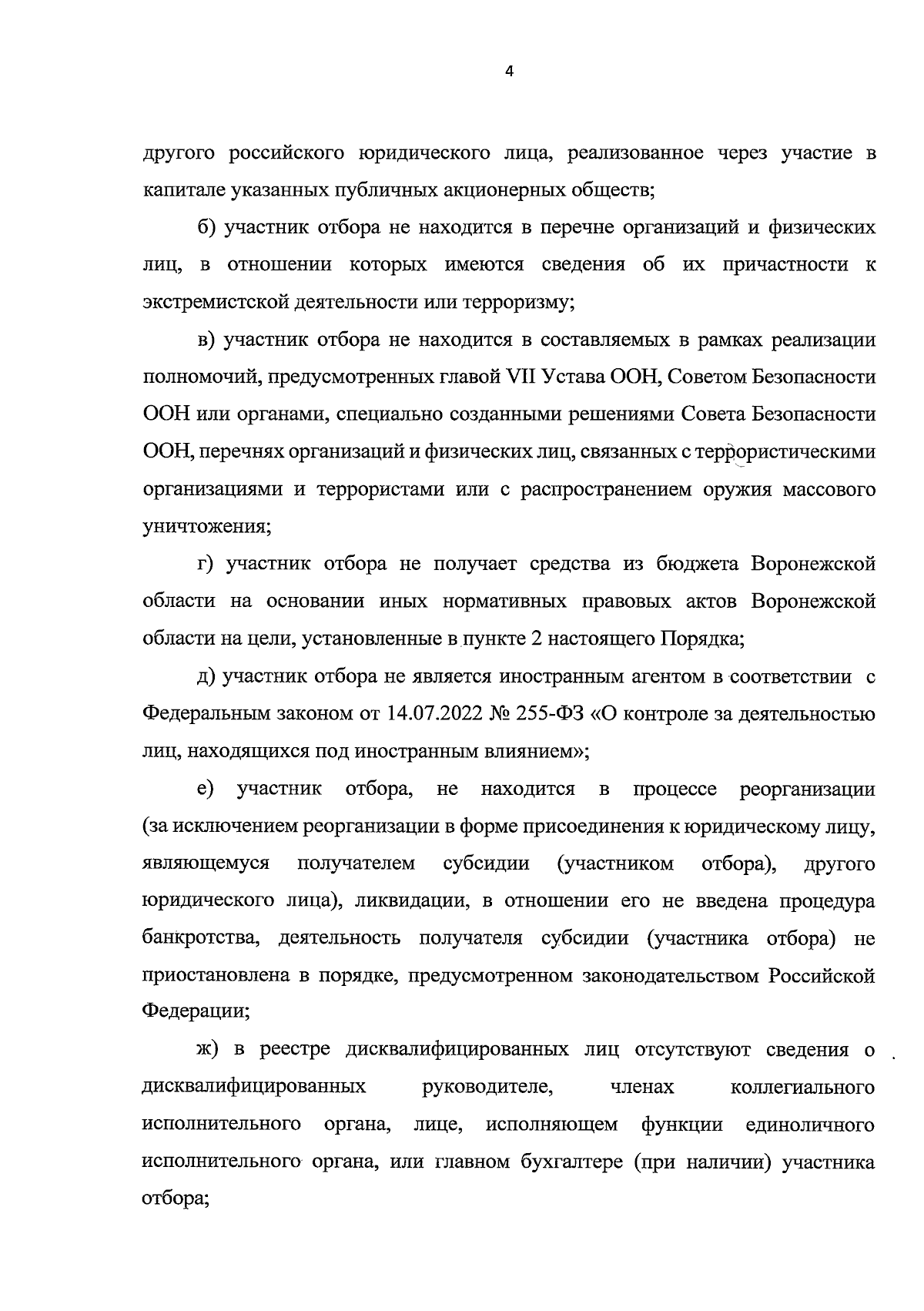 4

другого российского юридического лица, реализованное через участие в капитале указанных публичных акционерных обществ;

б) участник отбора не находится в перечне организаций и физических лиц, в отношении которых имеются сведения об их причастности к экстремистской деятельности или терроризму;

в) участник отбора не находится в составляемых в рамках реализации полномочий, предусмотренных главой VII Устава ООН, Советом Безопасности ООН или органами, специально созданными решениями Совета Безопасности ООН, перечнях организаций и физических лиц, связанных с террористическими организациями и террористами или с распространением оружия массового уничтожения;

г) участник отбора не получает средства из бюджета Воронежской области на основании иных нормативных правовых актов Воронежской области на цели, установленные в пункте 2 настоящего Порядка;

д) участник отбора не является иностранным агентом в соответствии с Федеральным законом от 14.07.2022 № 255-ФЗ «О контроле за деятельностью лиц, находящихся под иностранным влиянием»;

е) участник отбора, не находится в процессе реорганизации (за исключением реорганизации в форме присоединения к юридическому лицу, являющемуся получателем субсидии (участником отбора), другого юридического лица), ликвидации, в отношении его не введена процедура банкротства, деятельность получателя субсидии (участника отбора) не приостановлена в порядке, предусмотренном законодательством Российской Федерации;

ж) в реестре дисквалифицированных лиц отсутствуют сведения о дисквалифицированных руководителе, членах коллегиального исполнительного органа, лице, исполняющем функции единоличного исполнительного органа, или главном бухгалтере (при наличии) участника отбора;